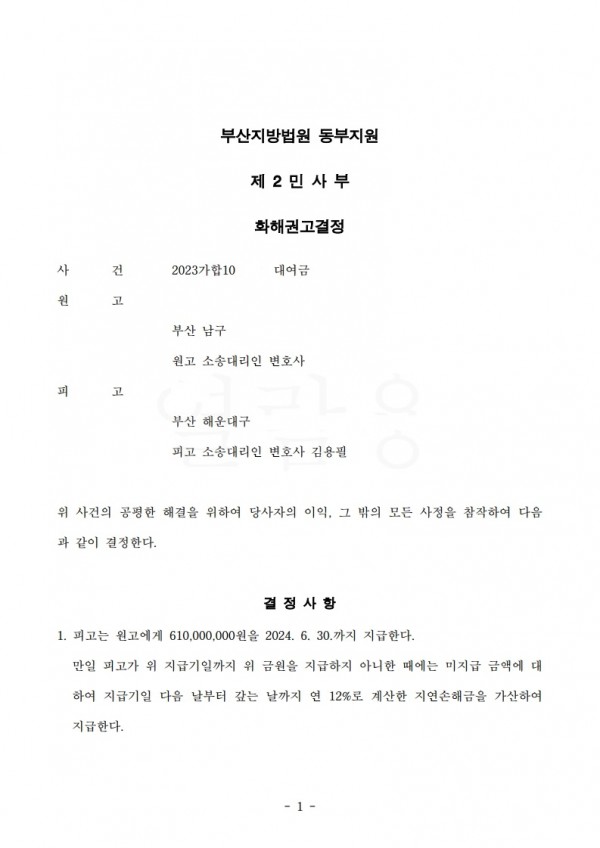 부산지방법원 동부지원

제 2 민 사 부

화해권고결정

사　　건　　2023가합10　　대여금

원　　고

부산 남구

원고 소송대리인 변호사

피　　고

부산 해운대구

피고 소송대리인 변호사 김용필

위 사건의 공평한 해결을 위하여 당사자의 이익, 그 밖의 모든 사정을 참작하여 다음과 같이 결정한다.

결 정 사 항

1. 피고는 원고에게 610,000,000원을 2024. 6. 30.까지 지급한다.

만일 피고가 위 지급기일까지 위 금원을 지급하지 아니한 때에는 미지급 금액에 대하여 지급기일 다음 날부터 갚는 날까지 연 12%로 계산한 지연손해금을 가산하여 지급한다.

- 1 -